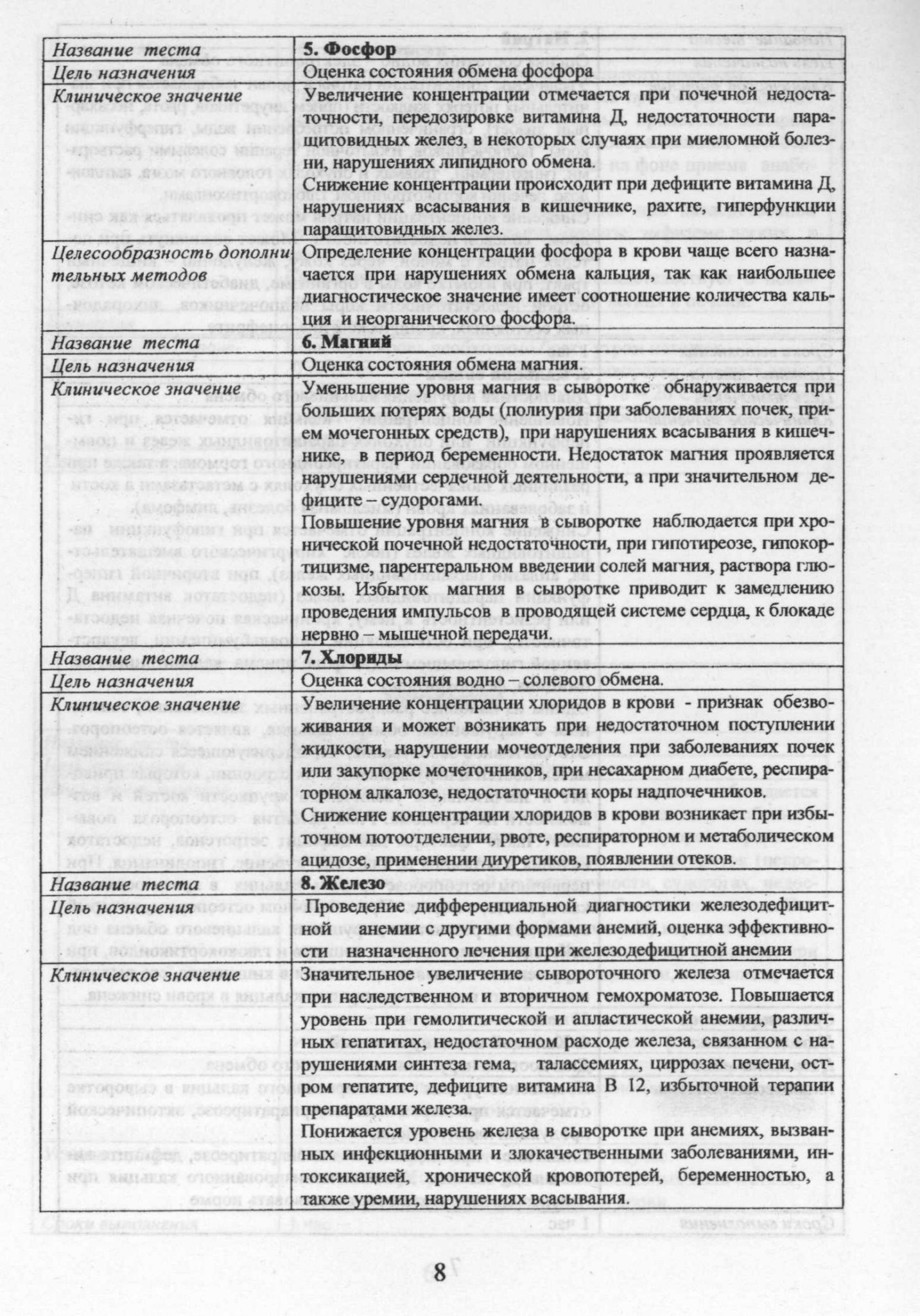 | Название теста | 5. Фосфор |
|---|---|
| Цель назначения | Оценка состояния обмена фосфора |
| Клиническое значение | Увеличение концентрации отмечается при почечной недостаточности, передозировке витамина Д, недостаточности паращитовидных желез, в некоторых случаях при миеломной болезни, нарушениях липидного обмена. Снижение концентрации происходит при дефиците витамина Д, нарушениях всасывания в кишечнике, рахите, гиперфункции паращитовидных желез. |
| Целесообразность дополнительных методов | Определение концентрации фосфора в крови чаще всего назначается при нарушениях обмена кальция, так как наибольшее диагностическое значение имеет соотношение количества кальция и неорганического фосфора. |
| Название теста | 6. Магний |
| Цель назначения | Оценка состояния обмена магния. |
| Клиническое значение | Уменьшение уровня магния в сыворотке обнаруживается при больших потерях воды (полиурия при заболеваниях почек, прием мочегонных средств), при нарушениях всасывания в кишечнике, в период беременности. Недостаток магния проявляется нарушениями сердечной деятельности, а при значительном дефиците – судорогами. Повышение уровня магния в сыворотке наблюдается при хронической почечной недостаточности, при гипотиреозе, гипокортицизме, парентеральном введении солей магния, раствора глюкозы. Избыток магния в сыворотке приводит к замедлению проведения импульсов в проводящей системе сердца, к блокаде нервно – мышечной передачи. |
| Название теста | 7. Хлориды |
| Цель назначения | Оценка состояния водно – солевого обмена. |
| Клиническое значение | Увеличение концентрации хлоридов в крови - признак обезвоживания и может возникать при недостаточном поступлении жидкости, нарушении мочеотделения при заболеваниях почек или закупорке мочеточников, при несахарном диабете, респираторном алкалозе, недостаточности коры надпочечников. Снижение концентрации хлоридов в крови возникает при избыточном потоотделении, рвоте, респираторном и метаболическом ацидозе, применении диуретиков, появлении отеков. |
| Название теста | 8. Железо |
| Цель назначения | Проведение дифференциальной диагностики железодефицитной анемии с другими формами анемий, оценка эффективности назначенного лечения при железодефицитной анемии |
| Клиническое значение | Значительное увеличение сывороточного железа отмечается при наследственном и вторичном гемохроматозе. Повышается уровень при гемолитической и апластической анемии, различных гепатитах, недостаточном расходе железа, связанном с нарушениями синтеза гема, талассемиях, циррозах печени, остром гепатите, дефиците витамина В 12, избыточной терапии препаратами железа. Понижается уровень железа в сыворотке при анемиях, вызванных инфекционными и злокачественными заболеваниями, интоксикацией, хронической кровопотерей, беременностью, а также уремии, нарушениях всасывания. |

8